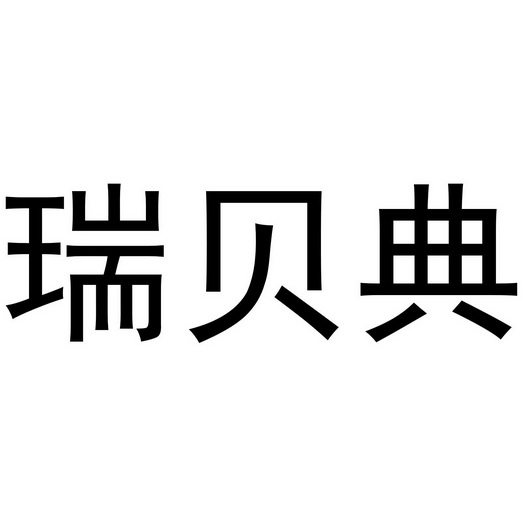 瑞贝典